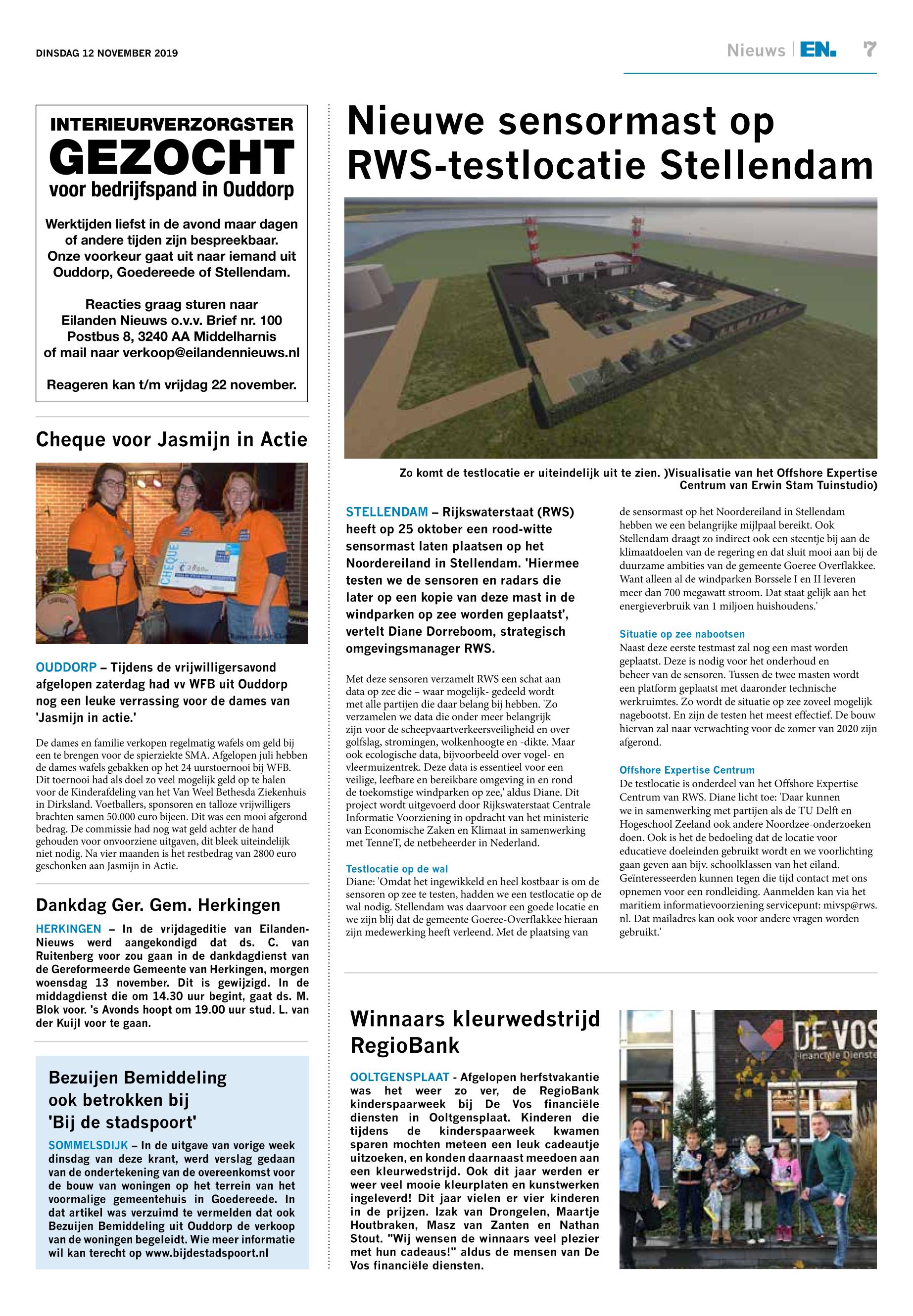 DINSDAG 12 NOVEMBER 2019

Nieuws | EN. 7

INTERIEURVERZORGSTER
GEZOCHT
voor bedrijfspand in Ouddorp

Werktijden liefst in de avond maar dagen of andere tijden zijn bespreekbaar. Onze voorkeur gaat uit naar iemand uit Ouddorp, Goedereede of Stellendam.

Reacties graag sturen naar Eilanden Nieuws o.v.v. Brief nr. 100 Postbus 8, 3240 AA Middelharnis of mail naar verkoop@eilandennieuws.nl

Reageren kan t/m vrijdag 22 november.

Cheque voor Jasmijn in Actie

CHEQUE
€ 2800,-

OUDDORP – Tijdens de vrijwilligersavond afgelopen zaterdag had vv WFB uit Ouddorp nog een leuke verrassing voor de dames van 'Jasmijn in actie.'

De dames en familie verkopen regelmatig wafels om geld bij een te brengen voor de spierziekte SMA. Afgelopen juli hebben de dames wafels gebakken op het 24 uurstoernooi bij WFB. Dit toernooi had als doel zo veel mogelijk geld op te halen voor de Kinderafdeling van het Van Weel Bethesda Ziekenhuis in Dirksland. Voetballers, sponsoren en talloze vrijwilligers brachten samen 50.000 euro bijeen. Dit was een mooi afgerond bedrag. De commissie had nog wat geld achter de hand gehouden voor onvoorziene uitgaven, dit bleek uiteindelijk niet nodig. Na vier maanden is het restbedrag van 2800 euro geschonken aan Jasmijn in Actie.

Dankdag Ger. Gem. Herkingen

HERKINGEN – In de vrijdageditie van Eilanden-Nieuws werd aangekondigd dat ds. C. van Ruitenberg voor zou gaan in de dankdagdienst van de Gereformeerde Gemeente van Herkingen, morgen woensdag 13 november. Dit is gewijzigd. In de middagdienst die om 14.30 uur begint, gaat ds. M. Blok voor. 's Avonds hoopt om 19.00 uur stud. L. van der Kuijl voor te gaan.

Bezuijen Bemiddeling ook betrokken bij 'Bij de stadspoort'

SOMMELSDIJK – In de uitgave van vorige week dinsdag van deze krant, werd verslag gedaan van de ondertekening van de overeenkomst voor de bouw van woningen op het terrein van het voormalige gemeentehuis in Goedereede. In dat artikel was verzuimd te vermelden dat ook Bezuijen Bemiddeling uit Ouddorp de verkoop van de woningen begeleidt. Wie meer informatie wil kan terecht op www.bijdestadspoort.nl

Nieuwe sensormast op RWS-testlocatie Stellendam

Zo komt de testlocatie er uiteindelijk uit te zien. )Visualisatie van het Offshore Expertise Centrum van Erwin Stam Tuinstudio)

STELLENDAM – Rijkswaterstaat (RWS) heeft op 25 oktober een rood-witte sensormast laten plaatsen op het Noordereiland in Stellendam. 'Hiermee testen we de sensoren en radars die later op een kopie van deze mast in de windparken op zee worden geplaatst', vertelt Diane Dorreboom, strategisch omgevingsmanager RWS.

Met deze sensoren verzamelt RWS een schat aan data op zee die – waar mogelijk- gedeeld wordt met alle partijen die daar belang bij hebben. 'Zo verzamelen we data die onder meer belangrijk zijn voor de scheepvaartverkeersveiligheid en over golfslag, stromingen, wolkenhoogte en -dikte. Maar ook ecologische data, bijvoorbeeld over vogel- en vleermuizentrek. Deze data is essentieel voor een veilige, leefbare en bereikbare omgeving in en rond de toekomstige windparken op zee,' aldus Diane. Dit project wordt uitgevoerd door Rijkswaterstaat Centrale Informatie Voorziening in opdracht van het ministerie van Economische Zaken en Klimaat in samenwerking met TenneT, de netbeheerder in Nederland.

Testlocatie op de wal
Diane: 'Omdat het ingewikkeld en heel kostbaar is om de sensoren op zee te testen, hadden we een testlocatie op de wal nodig. Stellendam was daarvoor een goede locatie en we zijn blij dat de gemeente Goeree-Overflakkee hieraan zijn medewerking heeft verleend. Met de plaatsing van de sensormast op het Noordereiland in Stellendam hebben we een belangrijke mijlpaal bereikt. Ook Stellendam draagt zo indirect ook een steentje bij aan de klimaatdoelen van de regering en dat sluit mooi aan bij de duurzame ambities van de gemeente Goeree Overflakkee. Want alleen al de windparken Borssele I en II leveren meer dan 700 megawatt stroom. Dat staat gelijk aan het energieverbruik van 1 miljoen huishoudens.'

Situatie op zee nabootsen
Naast deze eerste testmast zal nog een mast worden geplaatst. Deze is nodig voor het onderhoud en beheer van de sensoren. Tussen de twee masten wordt een platform geplaatst met daaronder technische werkruimtes. Zo wordt de situatie op zee zoveel mogelijk nagebootst. En zijn de testen het meest effectief. De bouw hiervan zal naar verwachting voor de zomer van 2020 zijn afgerond.

Offshore Expertise Centrum
De testlocatie is onderdeel van het Offshore Expertise Centrum van RWS. Diane licht toe: 'Daar kunnen we in samenwerking met partijen als de TU Delft en Hogeschool Zeeland ook andere Noordzee-onderzoeken doen. Ook is het de bedoeling dat de locatie voor educatieve doeleinden gebruikt wordt en we voorlichting gaan geven aan bijv. schoolklassen van het eiland. Geïnteresseerden kunnen tegen die tijd contact met ons opnemen voor een rondleiding. Aanmelden kan via het maritiem informatievoorziening servicepunt: mivsp@rws.nl. Dat mailadres kan ook voor andere vragen worden gebruikt.'

Winnaars kleurwedstrijd RegioBank

OOLTGENSPLAAT - Afgelopen herfstvakantie was het weer zo ver, de RegioBank kinderspaarweek bij De Vos financiële diensten in Ooltgensplaat. Kinderen die tijdens de kinderspaarweek kwamen sparen mochten meteen een leuk cadeautje uitzoeken, en konden daarnaast meedoen aan een kleurwedstrijd. Ook dit jaar werden er weer veel mooie kleurplaten en kunstwerken ingeleverd! Dit jaar vielen er vier kinderen in de prijzen. Izak van Drongelen, Maartje Houtbraken, Masz van Zanten en Nathan Stout. "Wij wensen de winnaars veel plezier met hun cadeaus!" aldus de mensen van De Vos financiële diensten.

DE VOS
Financiële Dienste